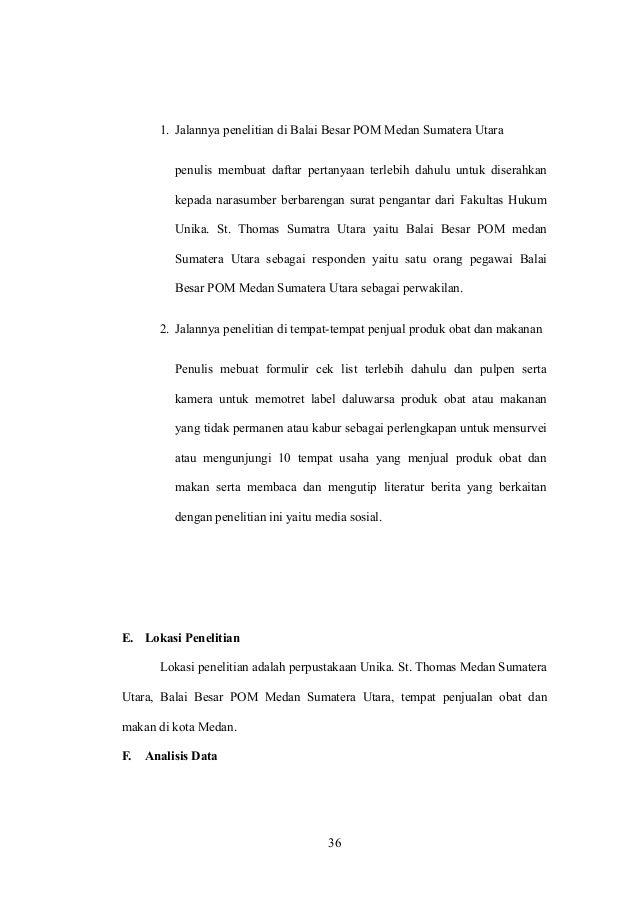 1. Jalannya penelitian di Balai Besar POM Medan Sumatera Utara

penulis membuat daftar pertanyaan terlebih dahulu untuk diserahkan kepada narasumber berbarengan surat pengantar dari Fakultas Hukum Unika. St. Thomas Sumatra Utara yaitu Balai Besar POM medan Sumatera Utara sebagai responden yaitu satu orang pegawai Balai Besar POM Medan Sumatera Utara sebagai perwakilan.

2. Jalannya penelitian di tempat-tempat penjual produk obat dan makanan

Penulis mebuat formulir cek list terlebih dahulu dan pulpen serta kamera untuk memotret label daluwarsa produk obat atau makanan yang tidak permanen atau kabur sebagai perlengkapan untuk mensurvei atau mengunjungi 10 tempat usaha yang menjual produk obat dan makan serta membaca dan mengutip literatur berita yang berkaitan dengan penelitian ini yaitu media sosial.

E. Lokasi Penelitian

Lokasi penelitian adalah perpustakaan Unika. St. Thomas Medan Sumatera Utara, Balai Besar POM Medan Sumatera Utara, tempat penjualan obat dan makan di kota Medan.

F. Analisis Data

36